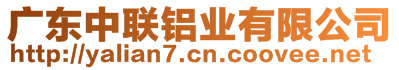 广东中联铝业有限公司
http://yalian7.cn.coovee.net